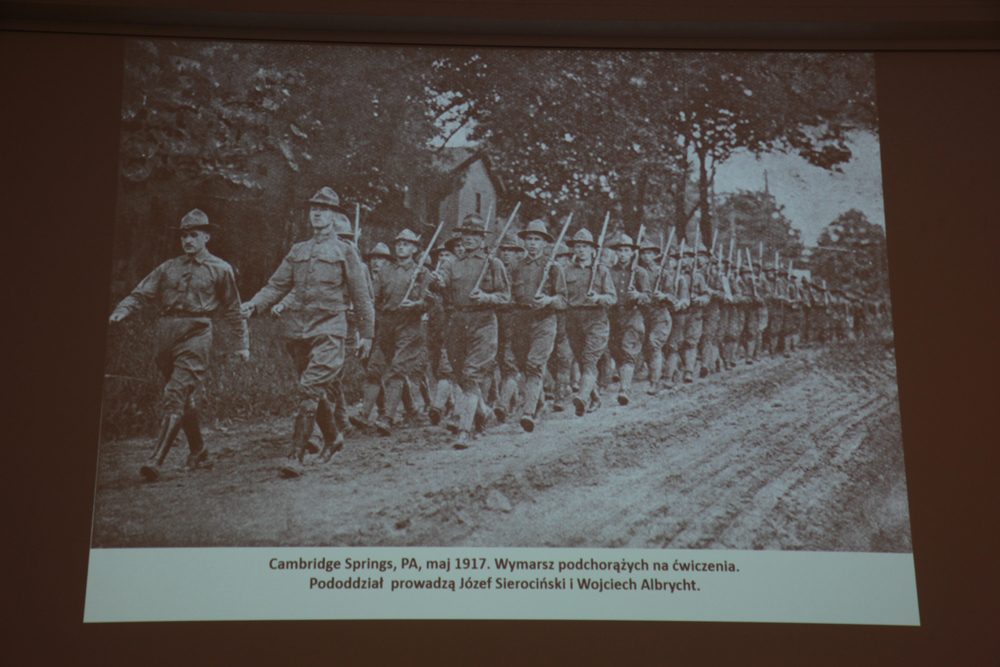 Cambridge Springs, PA, maj 1917. Wymarsz podchorążych na ćwiczenia. Pododdział prowadzą Józef Sierociński i Wojciech Albrycht.